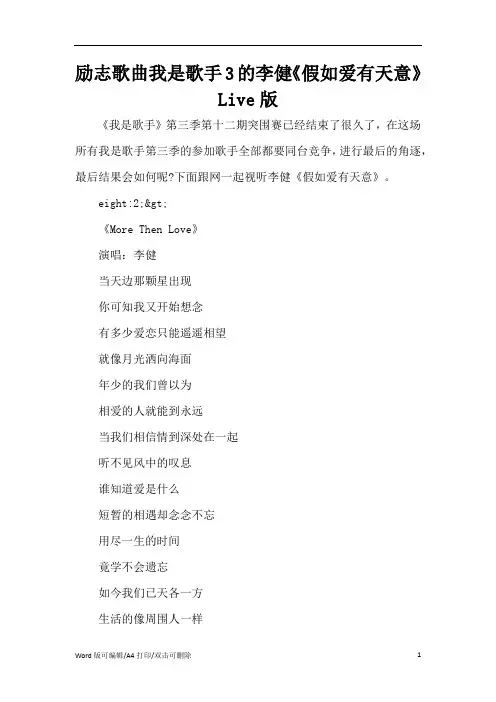 励志歌曲我是歌手3的李健《假如爱有天意》Live版

《我是歌手》第三季第十二期突围赛已经结束了很久了，在这场所有我是歌手第三季的参加歌手全部都要同台竞争，进行最后的角逐，最后结果会如何呢?下面跟网一起视听李健《假如爱有天意》。

eight:2;&gt;

《More Then Love》

演唱：李健

当天边那颗星出现

你可知我又开始想念

有多少爱恋只能遥遥相望

就像月光洒向海面

年少的我们曾以为

相爱的人就能到永远

当我们相信情到深处在一起

听不见风中的叹息

谁知道爱是什么

短暂的相遇却念念不忘

用尽一生的时间

竟学不会遗忘

如今我们已天各一方

生活的像周围人一样

Word 版可编辑/A4 打印/双击可删除

1